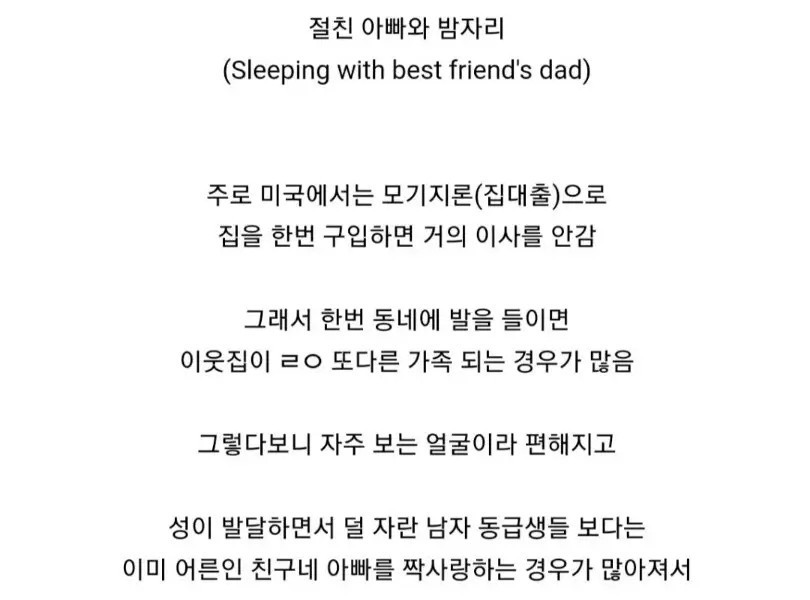 절친 아빠와 밤자리
(Sleeping with best friend's dad)

주로 미국에서는 모기지론(집대출)으로
집을 한번 구입하면 거의 이사를 안감

그래서 한번 동네에 발을 들이면
이웃집이 ㄹㅇ 또다른 가족 되는 경우가 많음

그렇다보니 자주 보는 얼굴이라 편해지고

성이 발달하면서 덜 자란 남자 동급생들 보다는
이미 어른인 친구네 아빠를 짝사랑하는 경우가 많아져서